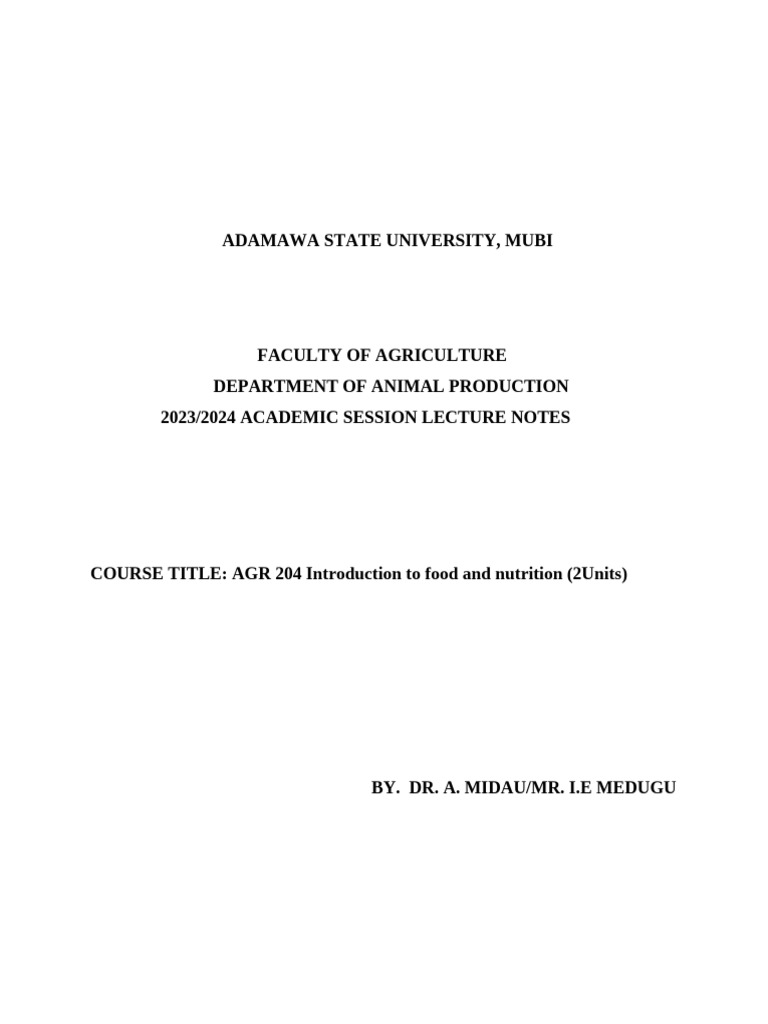 ADAMAWA STATE UNIVERSITY, MUBI

FACULTY OF AGRICULTURE
DEPARTMENT OF ANIMAL PRODUCTION
2023/2024 ACADEMIC SESSION LECTURE NOTES

COURSE TITLE: AGR 204 Introduction to food and nutrition (2Units)

BY. DR. A. MIDAU/MR. I.E MEDUGU